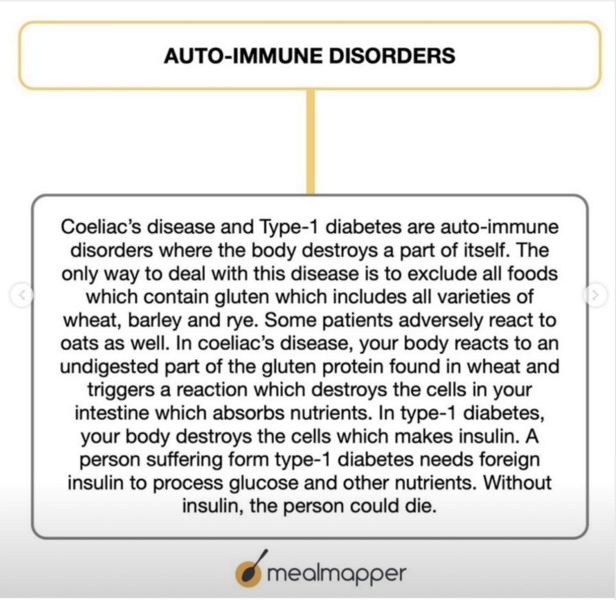 AUTO-IMMUNE DISORDERS

Coeliac's disease and Type-1 diabetes are auto-immune disorders where the body destroys a part of itself. The only way to deal with this disease is to exclude all foods which contain gluten which includes all varieties of wheat, barley and rye. Some patients adversely react to oats as well. In coeliac's disease, your body reacts to an undigested part of the gluten protein found in wheat and triggers a reaction which destroys the cells in your intestine which absorbs nutrients. In type-1 diabetes, your body destroys the cells which makes insulin. A person suffering form type-1 diabetes needs foreign insulin to process glucose and other nutrients. Without insulin, the person could die.

mealmapper